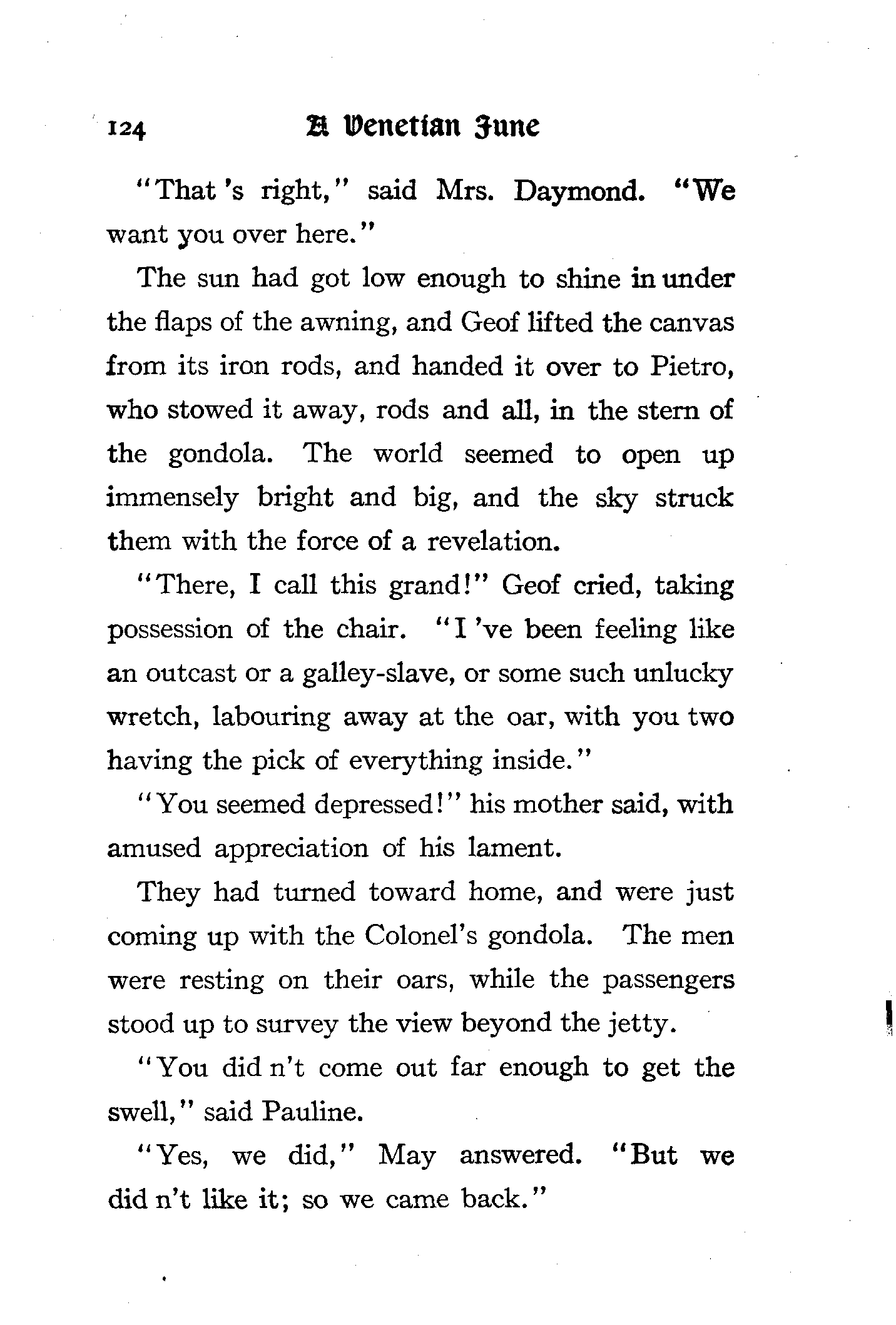 124 A Venetian June

"That 's right," said Mrs. Daymond. "We want you over here."

The sun had got low enough to shine in under the flaps of the awning, and Geof lifted the canvas from its iron rods, and handed it over to Pietro, who stowed it away, rods and all, in the stern of the gondola. The world seemed to open up immensely bright and big, and the sky struck them with the force of a revelation.

"There, I call this grand!" Geof cried, taking possession of the chair. "I 've been feeling like an outcast or a galley-slave, or some such unlucky wretch, labouring away at the oar, with you two having the pick of everything inside."

"You seemed depressed!" his mother said, with amused appreciation of his lament.

They had turned toward home, and were just coming up with the Colonel's gondola. The men were resting on their oars, while the passengers stood up to survey the view beyond the jetty.

"You did n't come out far enough to get the swell," said Pauline.

"Yes, we did," May answered. "But we did n't like it; so we came back."